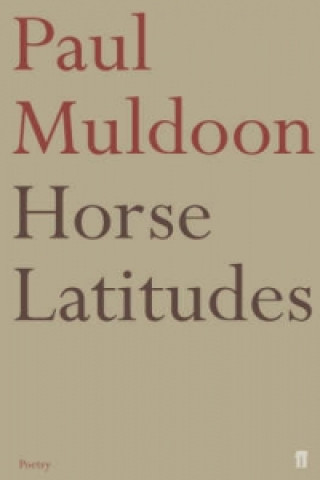 Paul Muldoon

Horse Latitudes

Poetry

ff